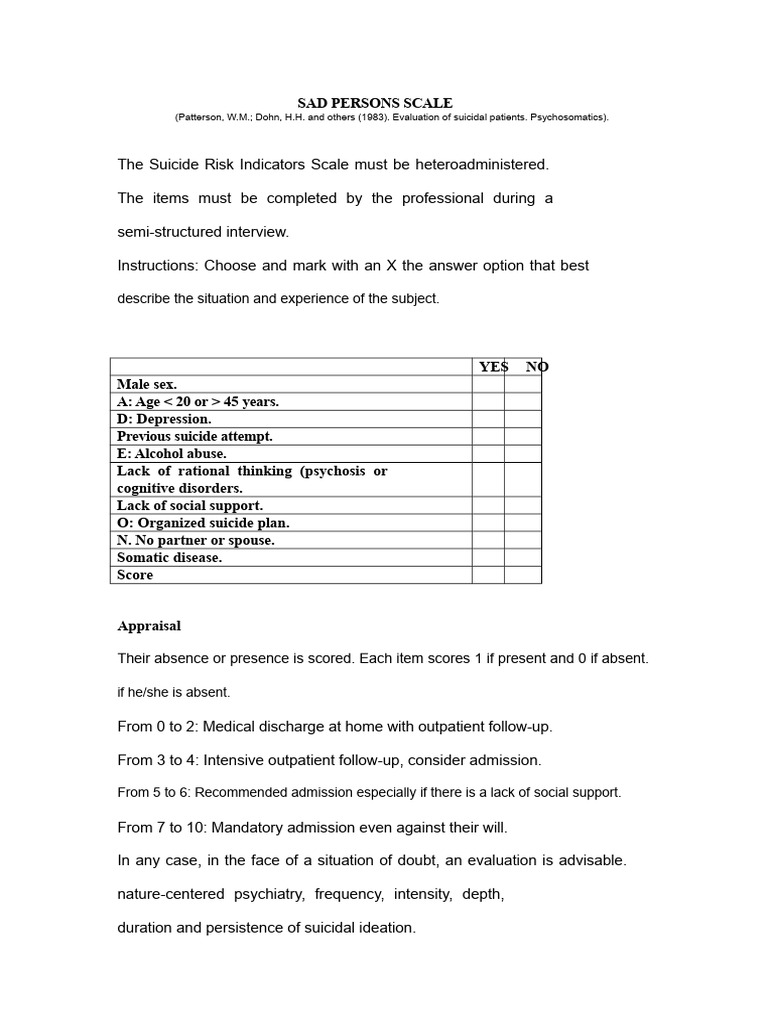 SAD PERSONS SCALE
(Patterson, W.M.; Dohn, H.H. and others (1983). Evaluation of suicidal patients. Psychosomatics).

The Suicide Risk Indicators Scale must be heteroadministered.

The items must be completed by the professional during a semi-structured interview.

Instructions: Choose and mark with an X the answer option that best describe the situation and experience of the subject.

| | YES | NO |
|---|---|---|
| Male sex. | | |
| A: Age < 20 or > 45 years. | | |
| D: Depression. | | |
| Previous suicide attempt. | | |
| E: Alcohol abuse. | | |
| Lack of rational thinking (psychosis or cognitive disorders. | | |
| Lack of social support. | | |
| O: Organized suicide plan. | | |
| N. No partner or spouse. | | |
| Somatic disease. | | |
| Score | | |

Appraisal

Their absence or presence is scored. Each item scores 1 if present and 0 if absent. if he/she is absent.

From 0 to 2: Medical discharge at home with outpatient follow-up.

From 3 to 4: Intensive outpatient follow-up, consider admission.

From 5 to 6: Recommended admission especially if there is a lack of social support.

From 7 to 10: Mandatory admission even against their will.

In any case, in the face of a situation of doubt, an evaluation is advisable. nature-centered psychiatry, frequency, intensity, depth, duration and persistence of suicidal ideation.